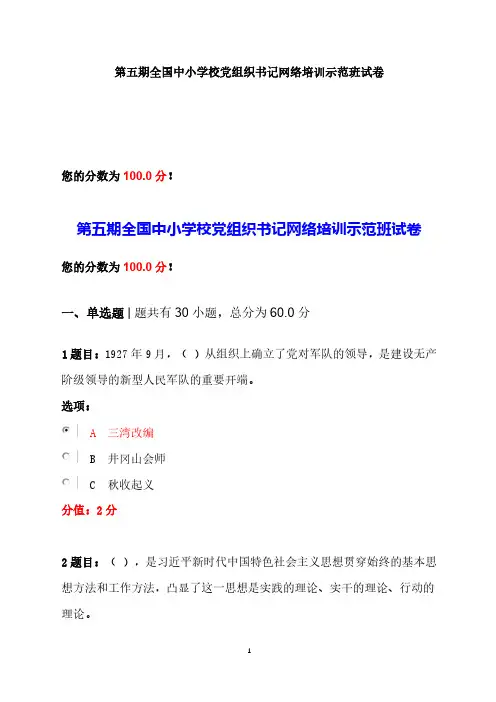 第五期全国中小学校党组织书记网络培训示范班试卷

您的分数为 100.0 分！

第五期全国中小学校党组织书记网络培训示范班试卷

您的分数为 100.0 分！

一、单选题 | 题共有 30 小题，总分为 60.0 分

1 题目：1927 年 9 月，（ ）从组织上确立了党对军队的领导，是建设无产阶级领导的新型人民军队的重要开端。

选项：

A 三湾改编

B 井冈山会师

C 秋收起义

分值：2 分

2 题目：（ ），是习近平新时代中国特色社会主义思想贯穿始终的基本思想方法和工作方法，凸显了这一思想是实践的理论、实干的理论、行动的理论。

1